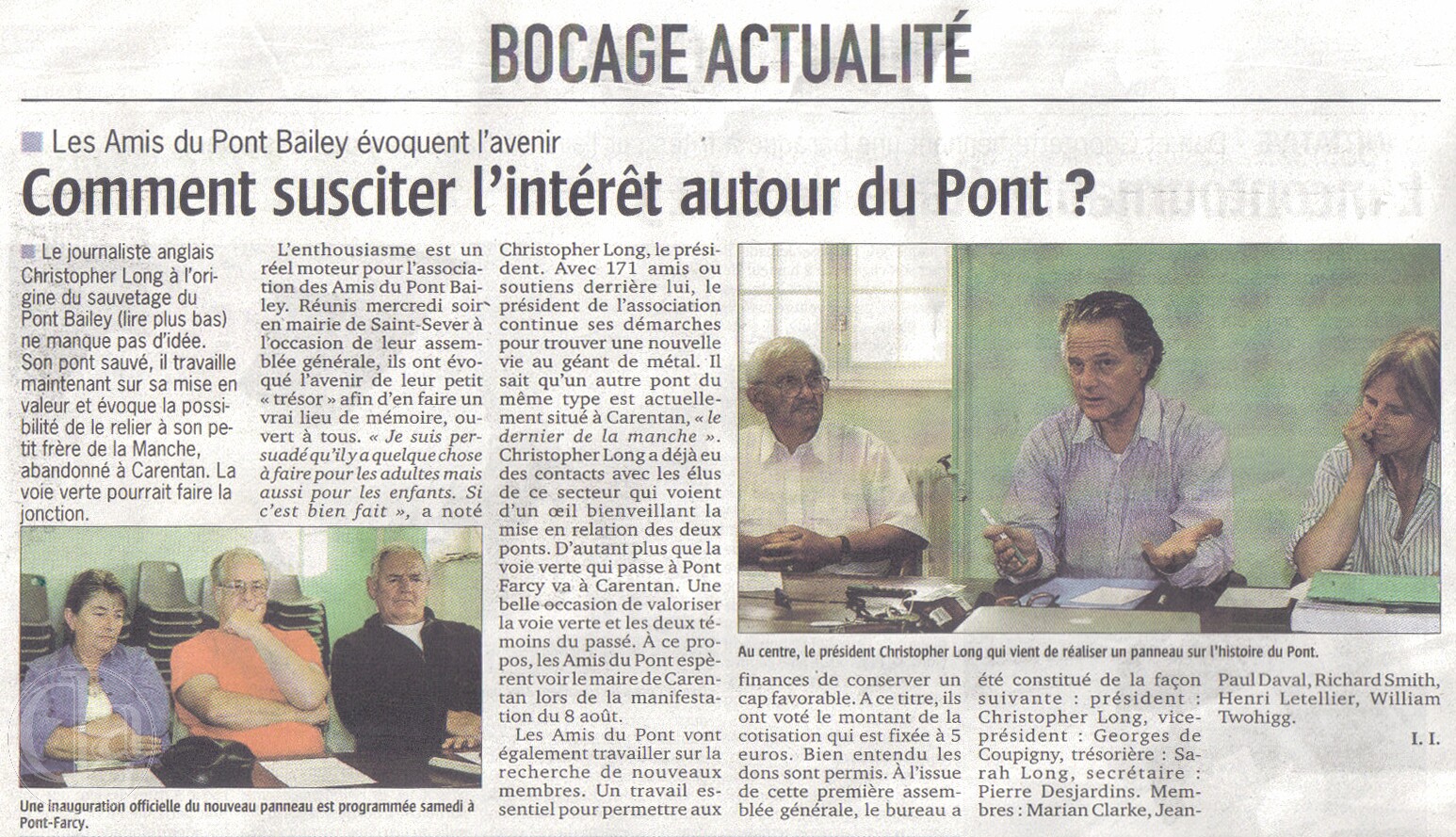 BOCAGE ACTUALITÉ

Les Amis du Pont Bailey évoquent l'avenir

Comment susciter l'intérêt autour du Pont ?

Le journaliste anglais Christopher Long à l'origine du sauvetage du Pont Bailey (lire plus bas) ne manque pas d'idée. Son pont sauvé, il travaille maintenant sur sa mise en valeur et évoque la possibilité de le relier à son petit frère de la Manche, abandonné à Carentan. La voie verte pourrait faire la jonction.

Une inauguration officielle du nouveau panneau est programmée samedi à Pont-Farcy.

L'enthousiasme est un réel moteur pour l'association des Amis du Pont Bailey. Réunis mercredi soir en mairie de Saint-Sever à l'occasion de leur assemblée générale, ils ont évoqué l'avenir de leur petit « trésor » afin d'en faire un vrai lieu de mémoire, ouvert à tous. « Je suis persuadé qu'il y a quelque chose à faire pour les adultes mais aussi pour les enfants. Si c'est bien fait », a noté Christopher Long, le président. Avec 171 amis ou soutiens derrière lui, le président de l'association continue ses démarches pour trouver une nouvelle vie au géant de métal. Il sait qu'un autre pont du même type est actuellement situé à Carentan, « le dernier de la manche ». Christopher Long a déjà eu des contacts avec les élus de ce secteur qui voient d'un œil bienveillant la mise en relation des deux ponts. D'autant plus que la voie verte qui passe à Pont Farcy va à Carentan. Une belle occasion de valoriser la voie verte et les deux témoins du passé. À ce propos, les Amis du Pont espèrent voir le maire de Carentan lors de la manifestation du 8 août.

Les Amis du Pont vont également travailler sur la recherche de nouveaux membres. Un travail essentiel pour permettre aux finances de conserver un cap favorable. A ce titre, ils ont voté le montant de la cotisation qui est fixée à 5 euros. Bien entendu les dons sont permis. À l'issue de cette première assemblée générale, le bureau a été constitué de la façon suivante : président : Christopher Long, vice-président : Georges de Coupigny, trésorière : Sarah Long, secrétaire : Pierre Desjardins. Membres : Marian Clarke, Jean-Paul Daval, Richard Smith, Henri Letellier, William Twohigg.

I. I.

Au centre, le président Christopher Long qui vient de réaliser un panneau sur l'histoire du Pont.